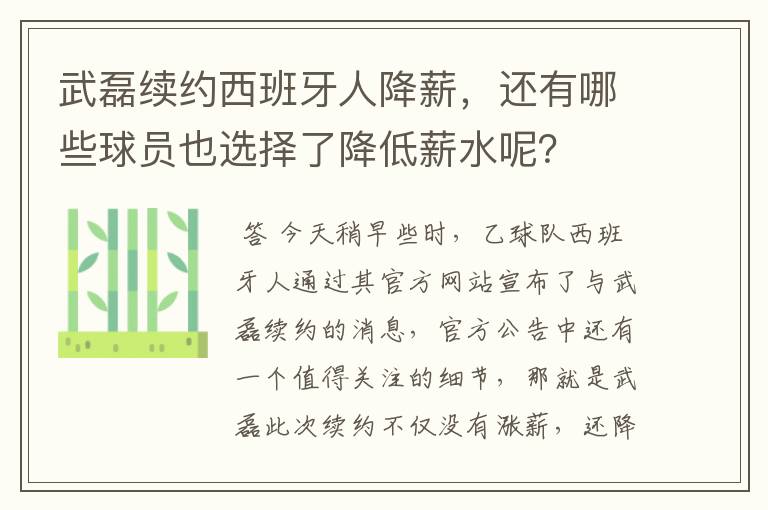 武磊续约西班牙人降薪，还有哪些球员也选择了降低薪水呢？

答 今天稍早些时，乙球队西班牙人通过其官方网站宣布了与武磊续约的消息，官方公告中还有一个值得关注的细节，那就是武磊此次续约不仅没有涨薪，还降